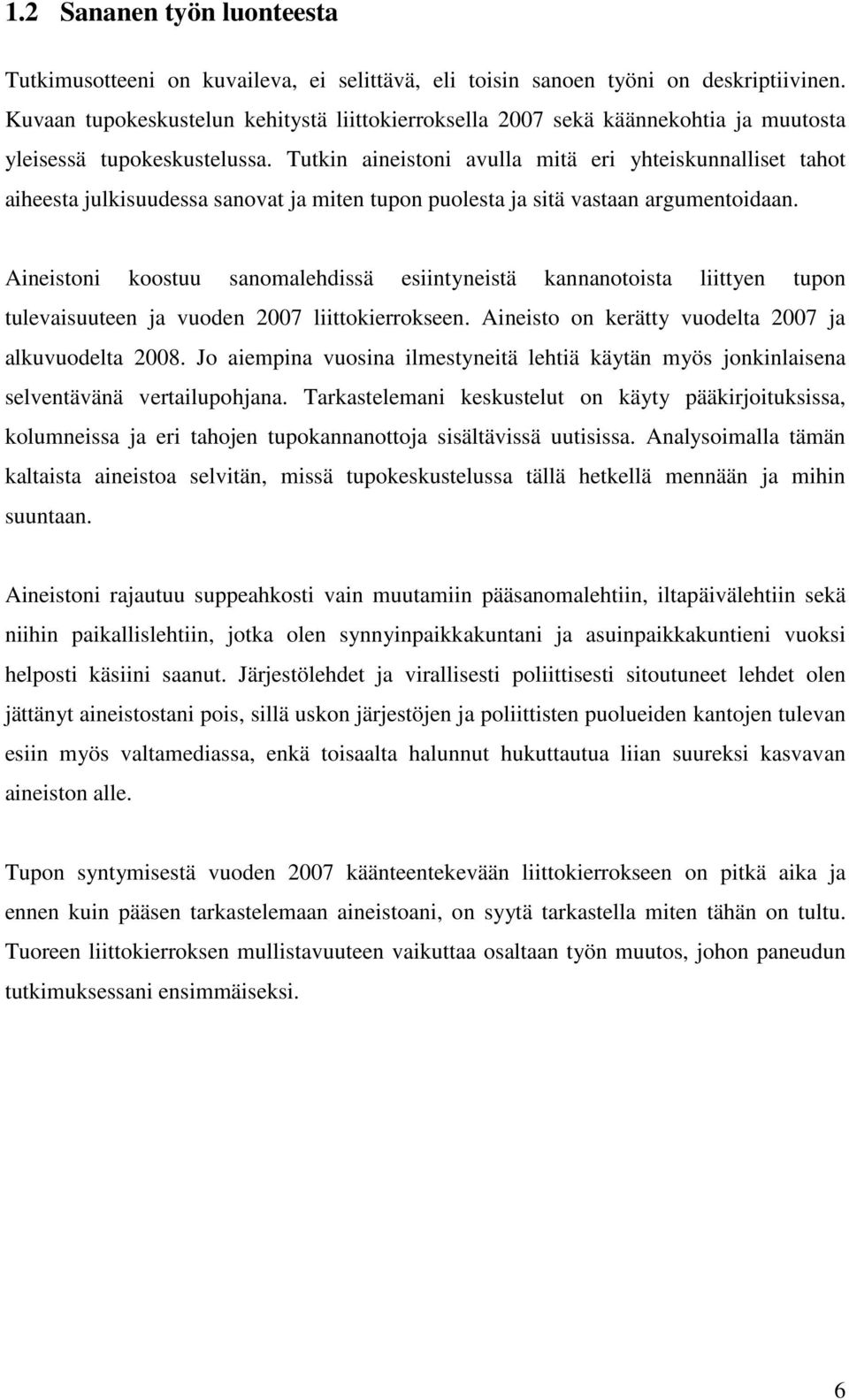 1.2 Sananen työn luonteesta

Tutkimusotteeni on kuvaileva, ei selittävä, eli toisin sanoen työni on deskriptiivinen. Kuvaan tupokeskustelun kehitystä liittokierroksella 2007 sekä käännekohtia ja muutosta yleisessä tupokeskustelussa. Tutkin aineistoni avulla mitä eri yhteiskunnalliset tahot aiheesta julkisuudessa sanovat ja miten tupon puolesta ja sitä vastaan argumentoidaan.

Aineistoni koostuu sanomalehdissä esiintyneistä kannanotoista liittyen tupon tulevaisuuteen ja vuoden 2007 liittokierrokseen. Aineisto on kerätty vuodelta 2007 ja alkuvuodelta 2008. Jo aiempina vuosina ilmestyneitä lehtiä käytän myös jonkinlaisena selventävänä vertailupohjana. Tarkastelemani keskustelut on käyty pääkirjoituksissa, kolumneissa ja eri tahojen tupokannanottoja sisältävissä uutisissa. Analysoimalla tämän kaltaista aineistoa selvitän, missä tupokeskustelussa tällä hetkellä mennään ja mihin suuntaan.

Aineistoni rajautuu suppeahkosti vain muutamiin pääsanomalehtiin, iltapäivälehtiin sekä niihin paikallislehtiin, jotka olen synnyinpaikkakuntani ja asuinpaikkakuntieni vuoksi helposti käsiini saanut. Järjestölehdet ja virallisesti poliittisesti sitoutuneet lehdet olen jättänyt aineistostani pois, sillä uskon järjestöjen ja poliittisten puolueiden kantojen tulevan esiin myös valtamediassa, enkä toisaalta halunnut hukuttautua liian suureksi kasvavan aineiston alle.

Tupon syntymisestä vuoden 2007 käänteentekevään liittokierrokseen on pitkä aika ja ennen kuin pääsen tarkastelemaan aineistoani, on syytä tarkastella miten tähän on tultu. Tuoreen liittokierroksen mullistavuuteen vaikuttaa osaltaan työn muutos, johon paneudun tutkimuksessani ensimmäiseksi.

6